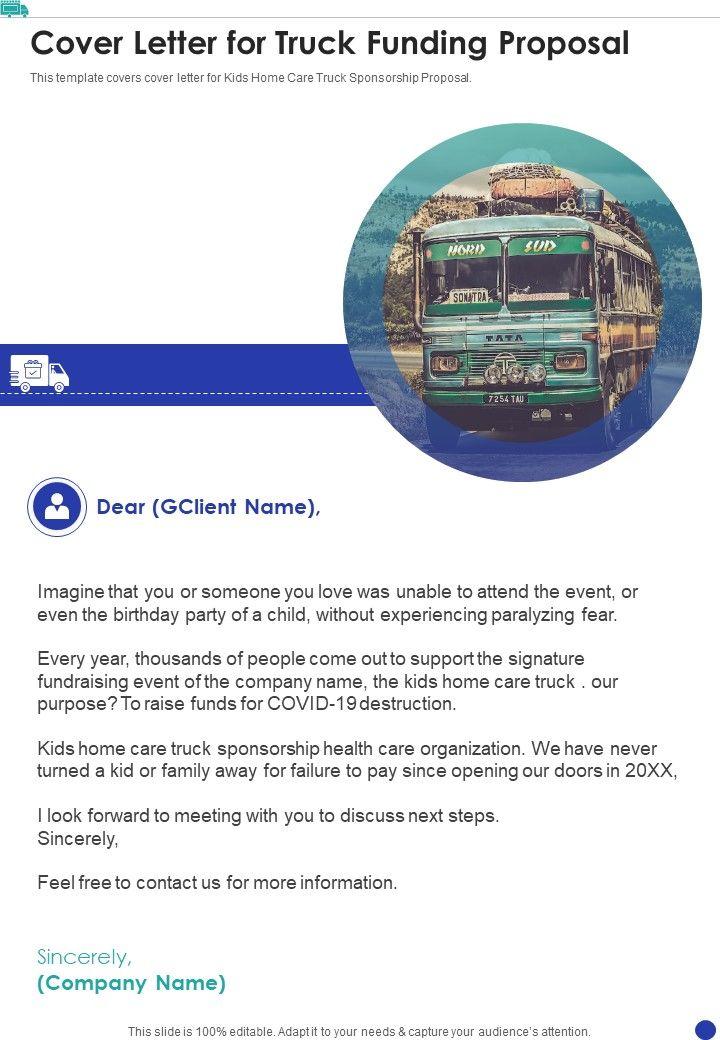 Cover Letter for Truck Funding Proposal

This template covers cover letter for Kids Home Care Truck Sponsorship Proposal.

Dear (GClient Name),

Imagine that you or someone you love was unable to attend the event, or even the birthday party of a child, without experiencing paralyzing fear.

Every year, thousands of people come out to support the signature fundraising event of the company name, the kids home care truck . our purpose? To raise funds for COVID-19 destruction.

Kids home care truck sponsorship health care organization. We have never turned a kid or family away for failure to pay since opening our doors in 20XX,

I look forward to meeting with you to discuss next steps.
Sincerely,

Feel free to contact us for more information.

Sincerely,
(Company Name)

This slide is 100% editable. Adapt it to your needs & capture your audience's attention.